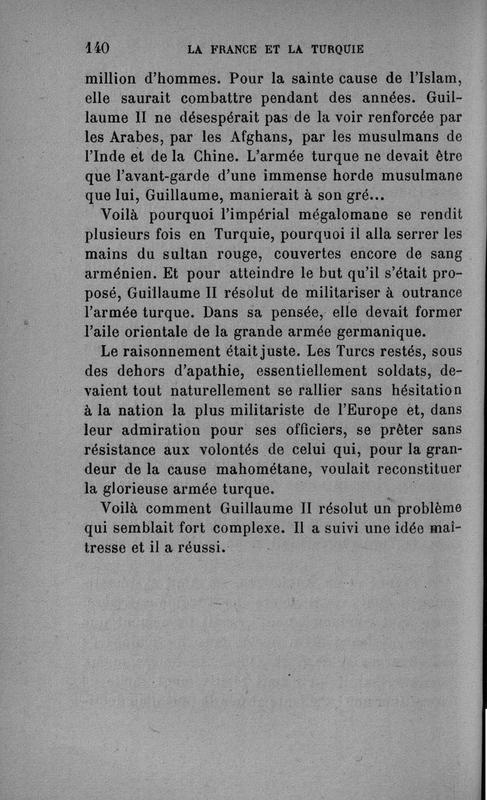 140 LA FRANCE ET LA TURQUIE

million d'hommes. Pour la sainte cause de l'Islam, elle saurait combattre pendant des années. Guillaume II ne désespérait pas de la voir renforcée par les Arabes, par les Afghans, par les musulmans de l'Inde et de la Chine. L'armée turque ne devait être que l'avant-garde d'une immense horde musulmane que lui, Guillaume, manierait à son gré...

Voilà pourquoi l'impérial mégalomane se rendit plusieurs fois en Turquie, pourquoi il alla serrer les mains du sultan rouge, couvertes encore de sang arménien. Et pour atteindre le but qu'il s'était proposé, Guillaume II résolut de militariser à outrance l'armée turque. Dans sa pensée, elle devait former l'aile orientale de la grande armée germanique.

Le raisonnement était juste. Les Turcs restés, sous des dehors d'apathie, essentiellement soldats, devaient tout naturellement se rallier sans hésitation à la nation la plus militariste de l'Europe et, dans leur admiration pour ses officiers, se prêter sans résistance aux volontés de celui qui, pour la grandeur de la cause mahométane, voulait reconstituer la glorieuse armée turque.

Voilà comment Guillaume II résolut un problème qui semblait fort complexe. Il a suivi une idée maîtresse et il a réussi.